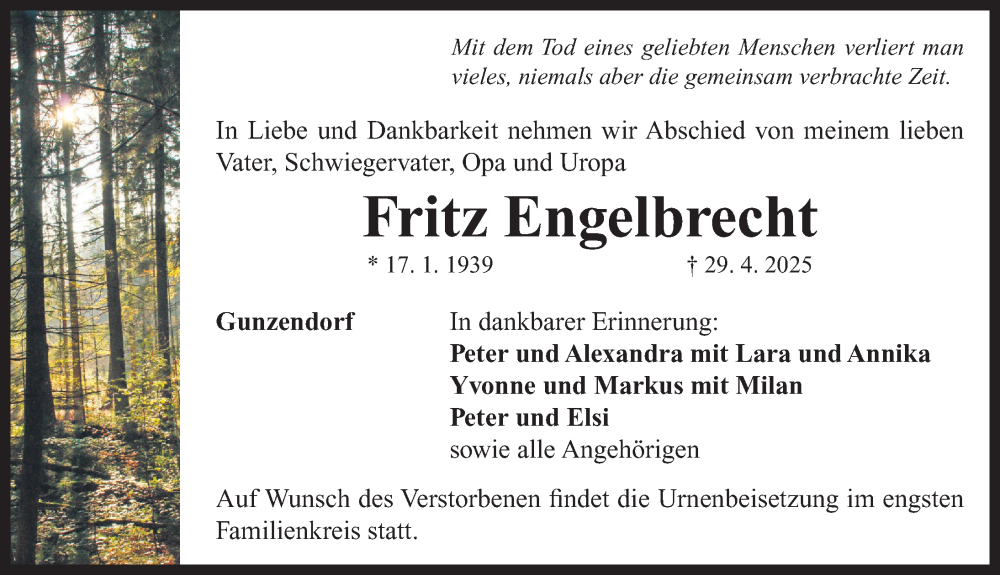 Mit dem Tod eines geliebten Menschen verliert man vieles, niemals aber die gemeinsam verbrachte Zeit.

In Liebe und Dankbarkeit nehmen wir Abschied von meinem lieben Vater, Schwiegervater, Opa und Uropa

Fritz Engelbrecht

* 17. 1. 1939 † 29. 4. 2025

Gunzendorf

In dankbarer Erinnerung:
Peter und Alexandra mit Lara und Annika
Yvonne und Markus mit Milan
Peter und Elsi
sowie alle Angehörigen

Auf Wunsch des Verstorbenen findet die Urnenbeisetzung im engsten Familienkreis statt.